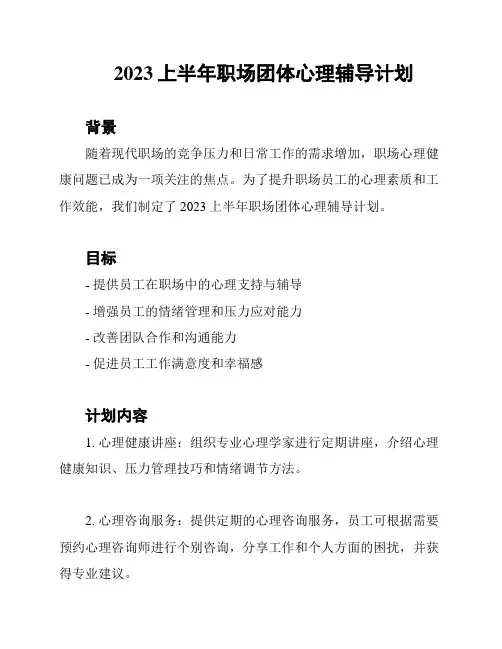 2023 上半年职场团体心理辅导计划

背景

随着现代职场的竞争压力和日常工作的需求增加，职场心理健康问题已成为一项关注的焦点。为了提升职场员工的心理素质和工作效能，我们制定了 2023 上半年职场团体心理辅导计划。

目标

- 提供员工在职场中的心理支持与辅导

- 增强员工的情绪管理和压力应对能力

- 改善团队合作和沟通能力

- 促进员工工作满意度和幸福感

计划内容

1. 心理健康讲座：组织专业心理学家进行定期讲座，介绍心理健康知识、压力管理技巧和情绪调节方法。

2. 心理咨询服务：提供定期的心理咨询服务，员工可根据需要预约心理咨询师进行个别咨询，分享工作和个人方面的困扰，并获得专业建议。